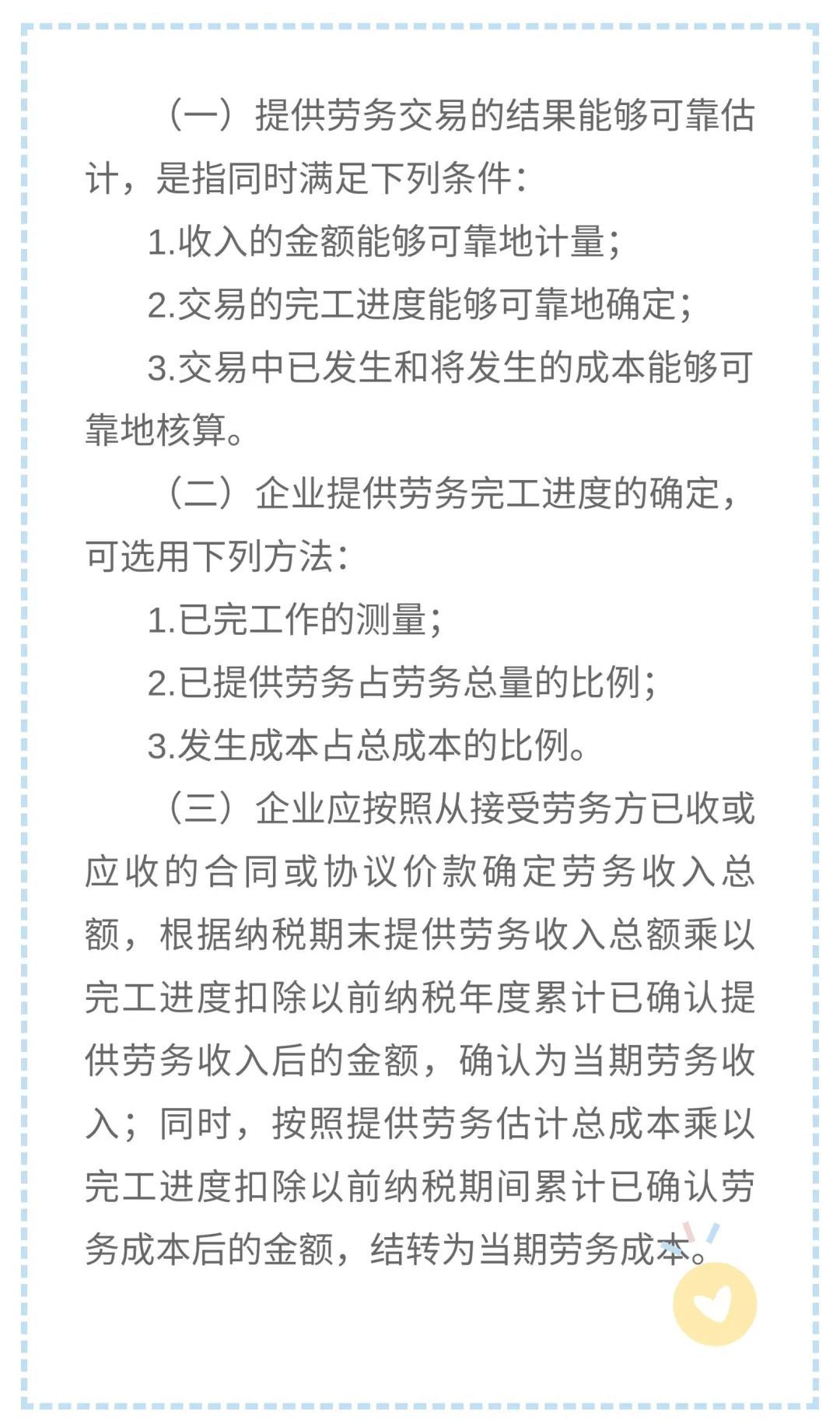 （一）提供劳务交易的结果能够可靠估计，是指同时满足下列条件：

1.收入的金额能够可靠地计量；

2.交易的完工进度能够可靠地确定；

3.交易中已发生和将发生的成本能够可靠地核算。

（二）企业提供劳务完工进度的确定，可选用下列方法：

1.已完工作的测量；

2.已提供劳务占劳务总量的比例；

3.发生成本占总成本的比例。

（三）企业应按照从接受劳务方已收或应收的合同或协议价款确定劳务收入总额，根据纳税期末提供劳务收入总额乘以完工进度扣除以前纳税年度累计已确认提供劳务收入后的金额，确认为当期劳务收入；同时，按照提供劳务估计总成本乘以完工进度扣除以前纳税期间累计已确认劳务成本后的金额，结转为当期劳务成本。